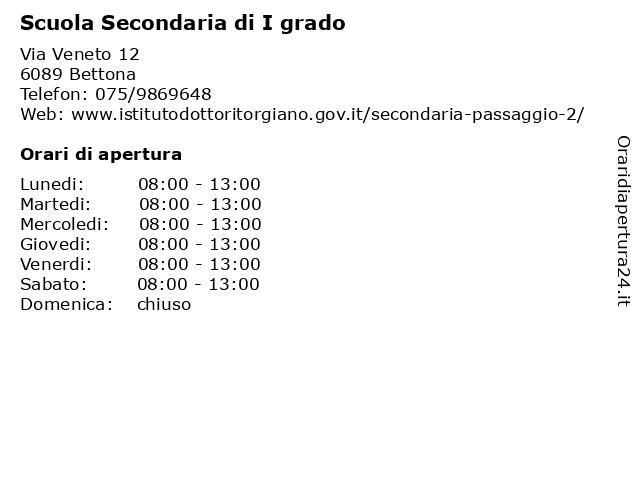 Scuola Secondaria di I grado

Via Veneto 12
6089 Bettona
Telefon: 075/9869648
Web: www.istitutodottoritorgiano.gov.it/secondaria-passaggio-2/

Orari di apertura

| | |
|---|---|
| Lunedi: | 08:00 - 13:00 |
| Martedi: | 08:00 - 13:00 |
| Mercoledi: | 08:00 - 13:00 |
| Giovedi: | 08:00 - 13:00 |
| Venerdi: | 08:00 - 13:00 |
| Sabato: | 08:00 - 13:00 |
| Domenica: | chiuso |

Oraridiapertura24.it